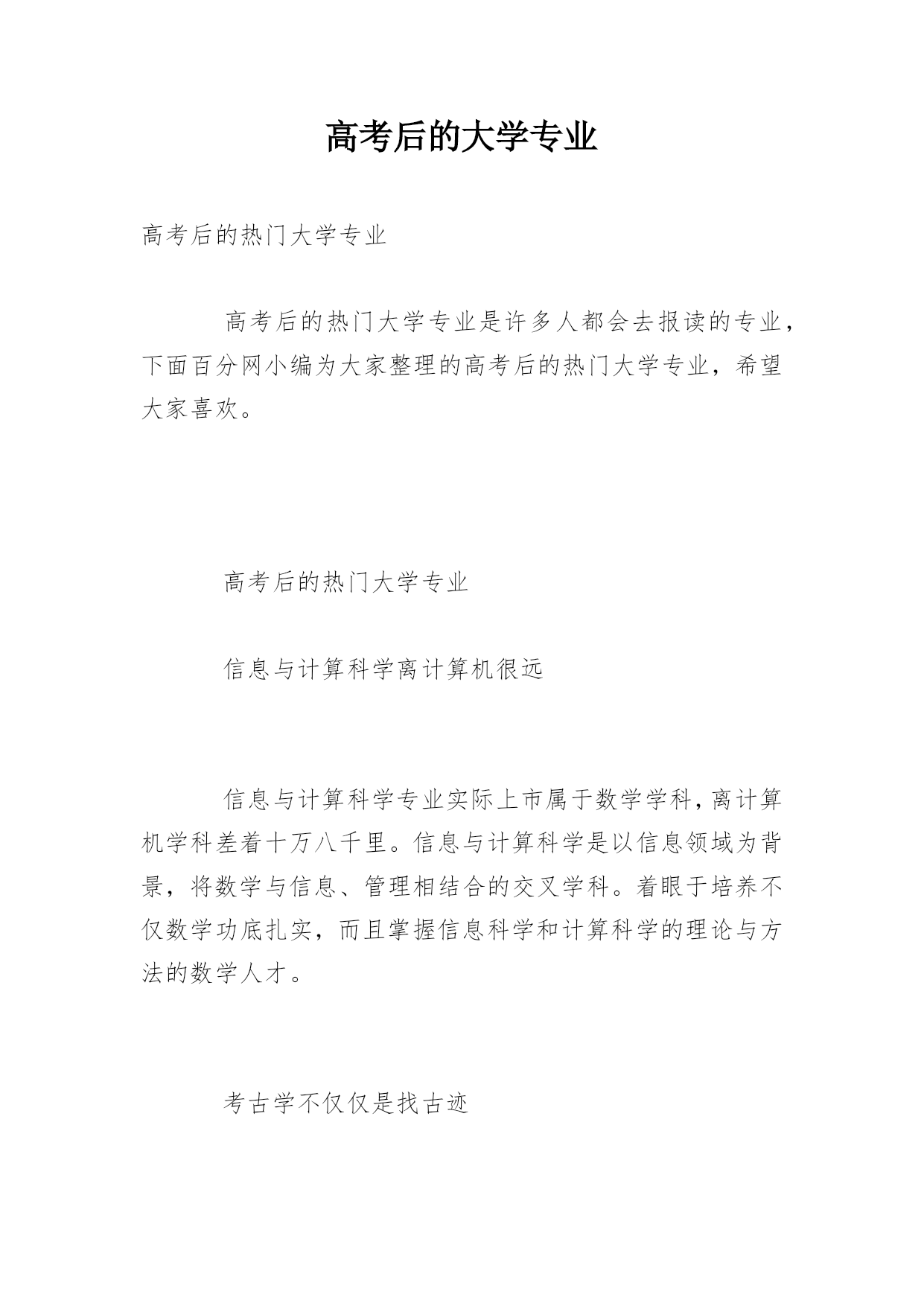 高考后的大学专业

高考后的热门大学专业

高考后的热门大学专业是许多人都会去报读的专业，下面百分网小编为大家整理的高考后的热门大学专业，希望大家喜欢。

高考后的热门大学专业

信息与计算科学离计算机很远

信息与计算科学专业实际上市属于数学学科，离计算机学科差着十万八千里。信息与计算科学是以信息领域为背景，将数学与信息、管理相结合的交叉学科。着眼于培养不仅数学功底扎实，而且掌握信息科学和计算科学的理论与方法的数学人才。

考古学不仅仅是找古迹